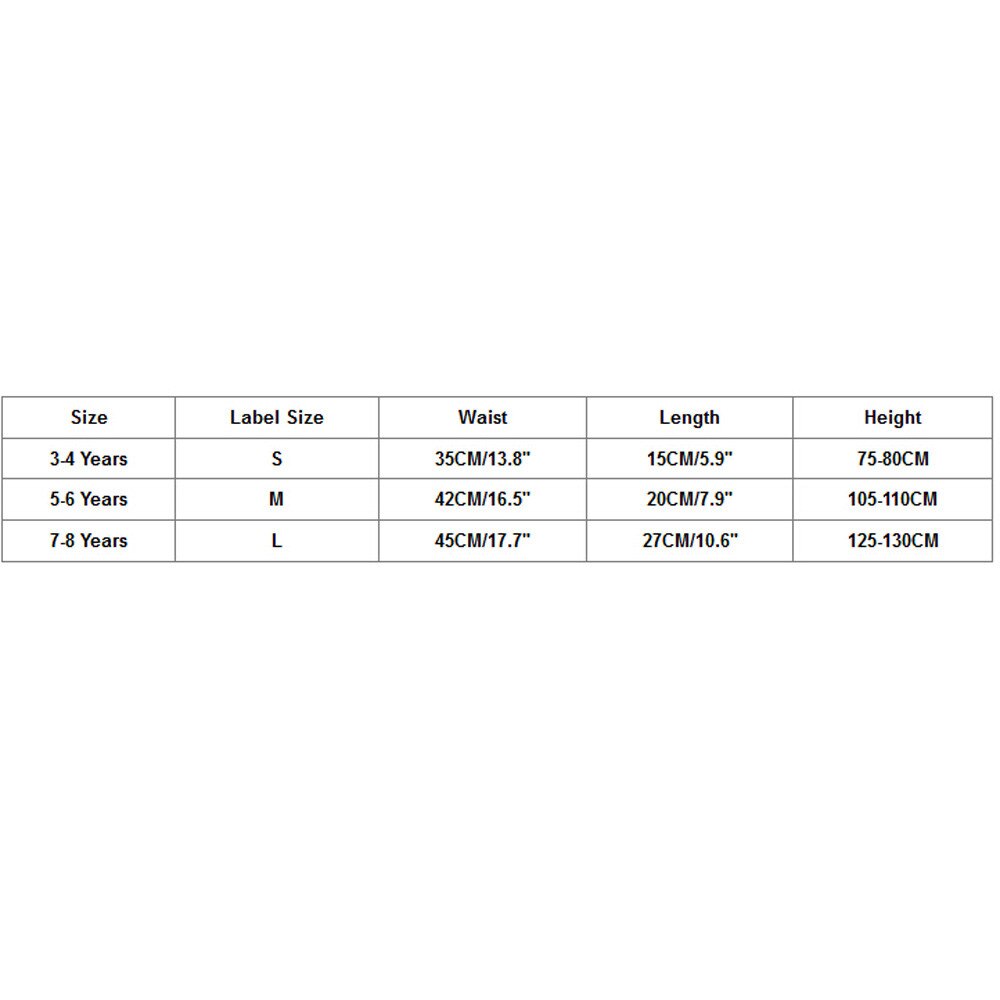 | Size | Label Size | Waist | Length | Height |
|---|---|---|---|---|
| 3-4 Years | S | 35CM/13.8" | 15CM/5.9" | 75-80CM |
| 5-6 Years | M | 42CM/16.5" | 20CM/7.9" | 105-110CM |
| 7-8 Years | L | 45CM/17.7" | 27CM/10.6" | 125-130CM |